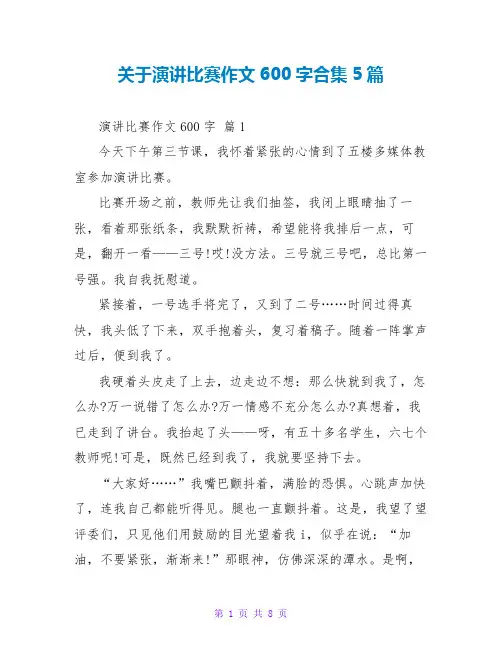 关于演讲比赛作文 600 字合集 5 篇

演讲比赛作文 600 字 篇 1

今天下午第三节课，我怀着紧张的心情到了五楼多媒体教室参加演讲比赛。

比赛开场之前，教师先让我们抽签，我闭上眼睛抽了一张，看着那张纸条，我默默祈祷，希望能将我排后一点，可是，翻开一看——三号!哎!没方法。三号就三号吧，总比第一号强。我自我抚慰道。

紧接着，一号选手将完了，又到了二号……时间过得真快，我头低了下来，双手抱着头，复习着稿子。随着一阵掌声过后，便到我了。

我硬着头皮走了上去，边走边不想：那么快就到我了，怎么办?万一说错了怎么办?万一情感不充分怎么办?真想着，我已走到了讲台。我抬起了头——呀，有五十多名学生，六七个教师呢!可是，既然已经到我了，我就要坚持下去。

“大家好……”我嘴巴颤抖着，满脸的恐惧。心跳声加快了，连我自己都能听得见。腿也一直颤抖着。这是，我望了望评委们，只见他们用鼓励的目光望着我 i，似乎在说：“加油，不要紧张，渐渐来!”那眼神，仿佛深深的潭水。是啊，

第 1 页 共 8 页